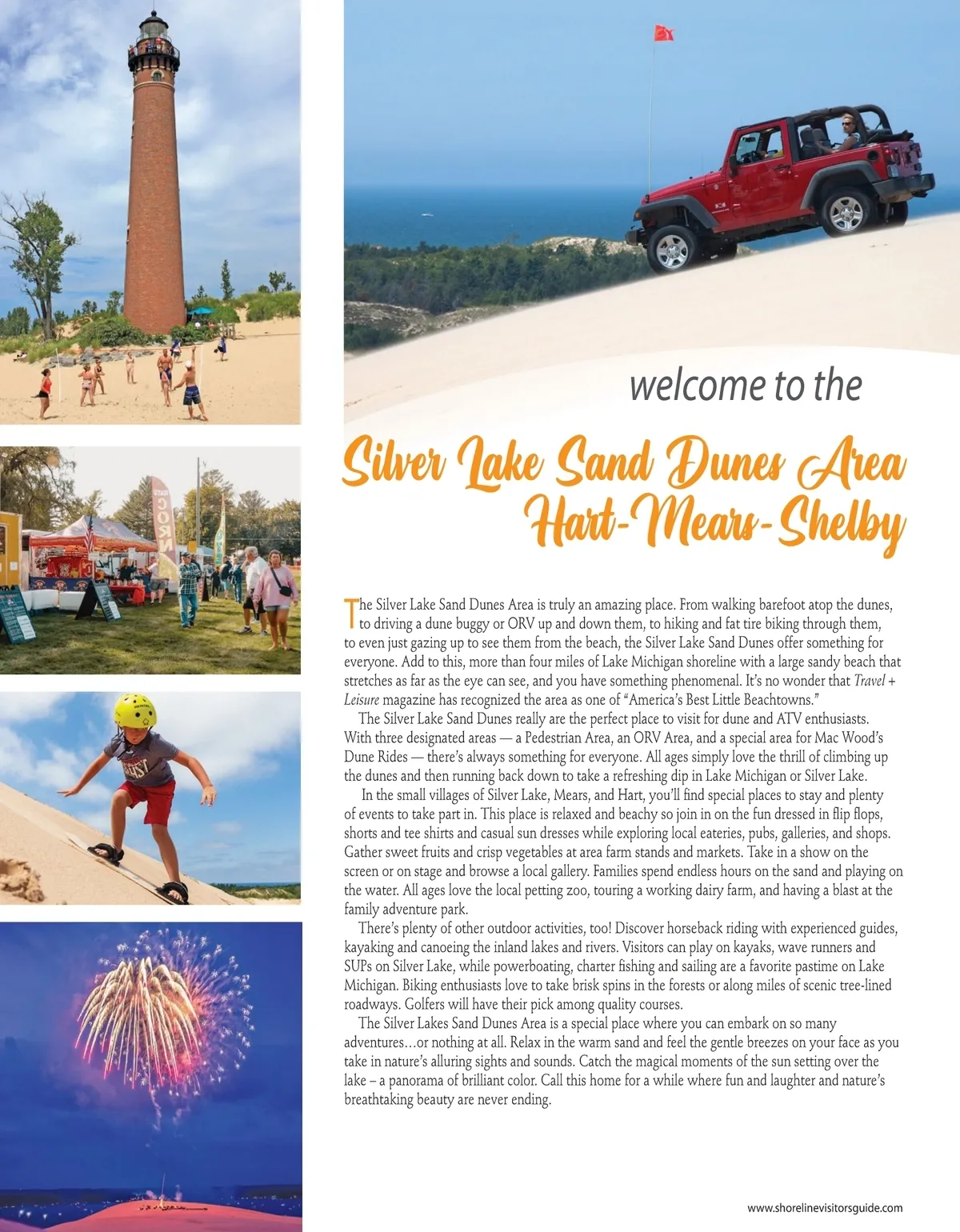 welcome to the

Silver Lake Sand Dunes Area
Hart-Mears-Shelby

The Silver Lake Sand Dunes Area is truly an amazing place. From walking barefoot atop the dunes, to driving a dune buggy or ORV up and down them, to hiking and fat tire biking through them, to even just gazing up to see them from the beach, the Silver Lake Sand Dunes offer something for everyone. Add to this, more than four miles of Lake Michigan shoreline with a large sandy beach that stretches as far as the eye can see, and you have something phenomenal. It's no wonder that Travel + Leisure magazine has recognized the area as one of "America's Best Little Beachtowns."

The Silver Lake Sand Dunes really are the perfect place to visit for dune and ATV enthusiasts. With three designated areas — a Pedestrian Area, an ORV Area, and a special area for Mac Wood's Dune Rides — there's always something for everyone. All ages simply love the thrill of climbing up the dunes and then running back down to take a refreshing dip in Lake Michigan or Silver Lake.

In the small villages of Silver Lake, Mears, and Hart, you'll find special places to stay and plenty of events to take part in. This place is relaxed and beachy so join in on the fun dressed in flip flops, shorts and tee shirts and casual sun dresses while exploring local eateries, pubs, galleries, and shops. Gather sweet fruits and crisp vegetables at area farm stands and markets. Take in a show on the screen or on stage and browse a local gallery. Families spend endless hours on the sand and playing on the water. All ages love the local petting zoo, touring a working dairy farm, and having a blast at the family adventure park.

There's plenty of other outdoor activities, too! Discover horseback riding with experienced guides, kayaking and canoeing the inland lakes and rivers. Visitors can play on kayaks, wave runners and SUPs on Silver Lake, while powerboating, charter fishing and sailing are a favorite pastime on Lake Michigan. Biking enthusiasts love to take brisk spins in the forests or along miles of scenic tree-lined roadways. Golfers will have their pick among quality courses.

The Silver Lakes Sand Dunes Area is a special place where you can embark on so many adventures…or nothing at all. Relax in the warm sand and feel the gentle breezes on your face as you take in nature's alluring sights and sounds. Catch the magical moments of the sun setting over the lake – a panorama of brilliant color. Call this home for a while where fun and laughter and nature's breathtaking beauty are never ending.

www.shorelinevisitorsguide.com